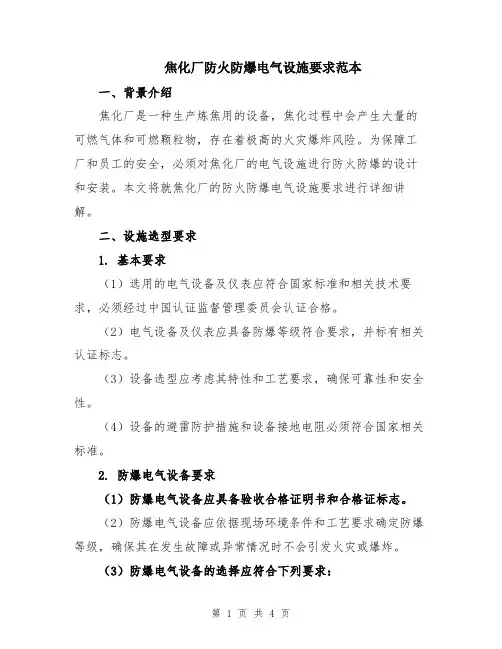 焦化厂防火防爆电气设施要求范本

一、背景介绍

焦化厂是一种生产炼焦用的设备，焦化过程中会产生大量的可燃气体和可燃颗粒物，存在着极高的火灾爆炸风险。为保障工厂和员工的安全，必须对焦化厂的电气设施进行防火防爆的设计和安装。本文将就焦化厂的防火防爆电气设施要求进行详细讲解。

二、设施选型要求

1. 基本要求

（1）选用的电气设备及仪表应符合国家标准和相关技术要求，必须经过中国认证监督管理委员会认证合格。

（2）电气设备及仪表应具备防爆等级符合要求，并标有相关认证标志。

（3）设备选型应考虑其特性和工艺要求，确保可靠性和安全性。

（4）设备的避雷防护措施和设备接地电阻必须符合国家相关标准。

2. 防爆电气设备要求

（1）防爆电气设备应具备验收合格证明书和合格证标志。

（2）防爆电气设备应依据现场环境条件和工艺要求确定防爆等级，确保其在发生故障或异常情况时不会引发火灾或爆炸。

（3）防爆电气设备的选择应符合下列要求：

第 1 页 共 4 页